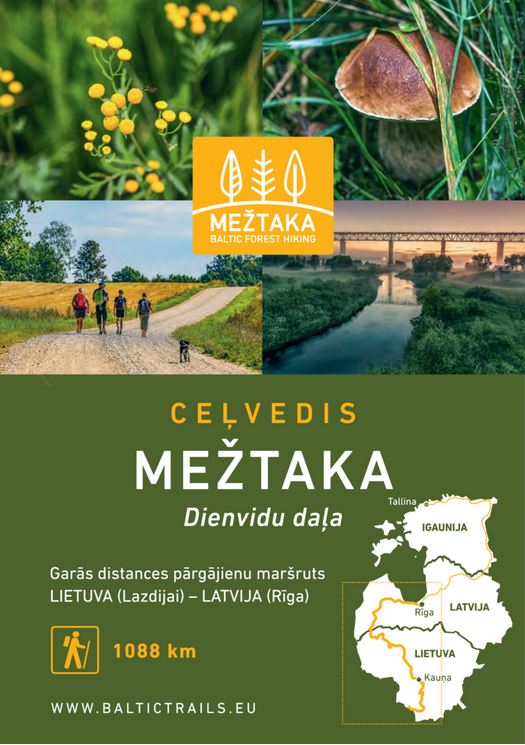 MEŽTAKA
BALTIC FOREST HIKING

CEĻVEDIS
MEŽTAKA
Dienvidu daļa

Garās distances pārgājienu maršruts
LIETUVA (Lazdijai) – LATVIJA (Rīga)

1088 km

WWW.BALTICTRAILS.EU

Tallina
IGAUNIJA
Rīga
LATVIJA
LIETUVA
Kauņa